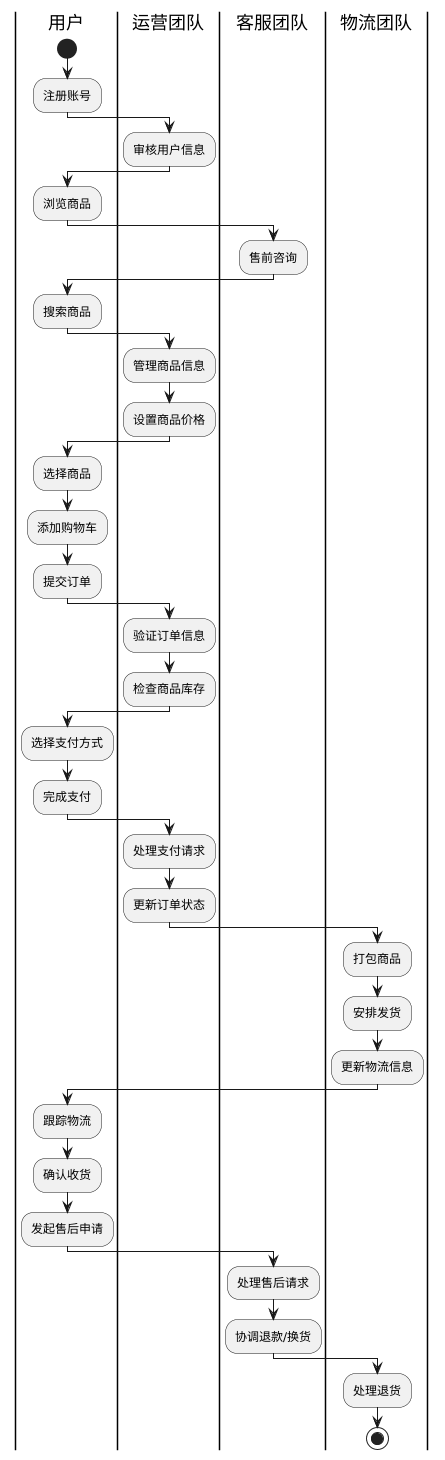 用户
运营团队
客服团队
物流团队

注册账号
审核用户信息
浏览商品
售前咨询
搜索商品
管理商品信息
设置商品价格
选择商品
添加购物车
提交订单
验证订单信息
检查商品库存
选择支付方式
完成支付
处理支付请求
更新订单状态
打包商品
安排发货
更新物流信息
跟踪物流
确认收货
发起售后申请
处理售后请求
协调退款/换货
处理退货